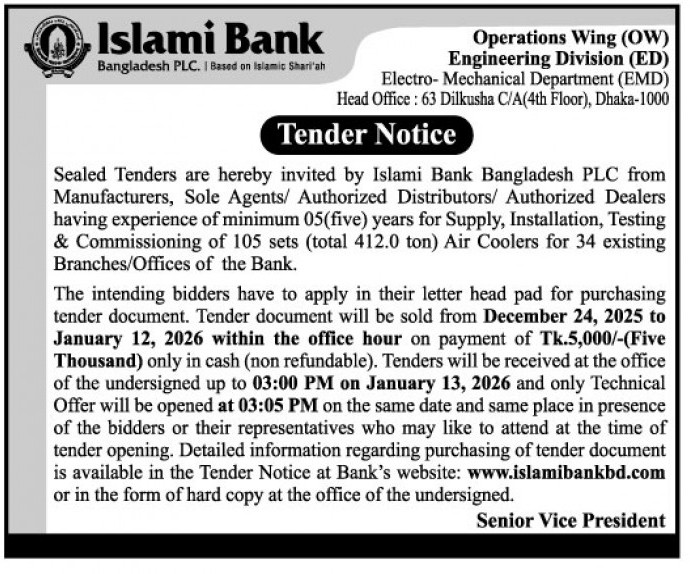 Islami Bank
Bangladesh PLC. | Based on Islamic Shari'ah

Operations Wing (OW)
Engineering Division (ED)
Electro- Mechanical Department (EMD)
Head Office : 63 Dilkusha C/A(4th Floor), Dhaka-1000

Tender Notice

Sealed Tenders are hereby invited by Islami Bank Bangladesh PLC from Manufacturers, Sole Agents/ Authorized Distributors/ Authorized Dealers having experience of minimum 05(five) years for Supply, Installation, Testing & Commissioning of 105 sets (total 412.0 ton) Air Coolers for 34 existing Branches/Offices of the Bank.

The intending bidders have to apply in their letter head pad for purchasing tender document. Tender document will be sold from December 24, 2025 to January 12, 2026 within the office hour on payment of Tk.5,000/-(Five Thousand) only in cash (non refundable). Tenders will be received at the office of the undersigned up to 03:00 PM on January 13, 2026 and only Technical Offer will be opened at 03:05 PM on the same date and same place in presence of the bidders or their representatives who may like to attend at the time of tender opening. Detailed information regarding purchasing of tender document is available in the Tender Notice at Bank's website: www.islamibankbd.com or in the form of hard copy at the office of the undersigned.

Senior Vice President